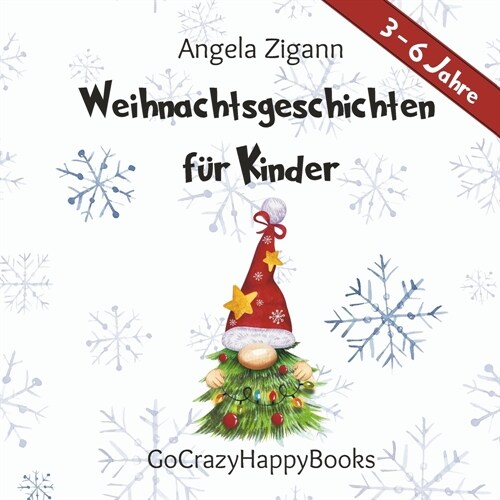 3-6 Jahre

Angela Zigann

Weihnachtsgeschichten für Kinder

GoCrazyHappyBooks